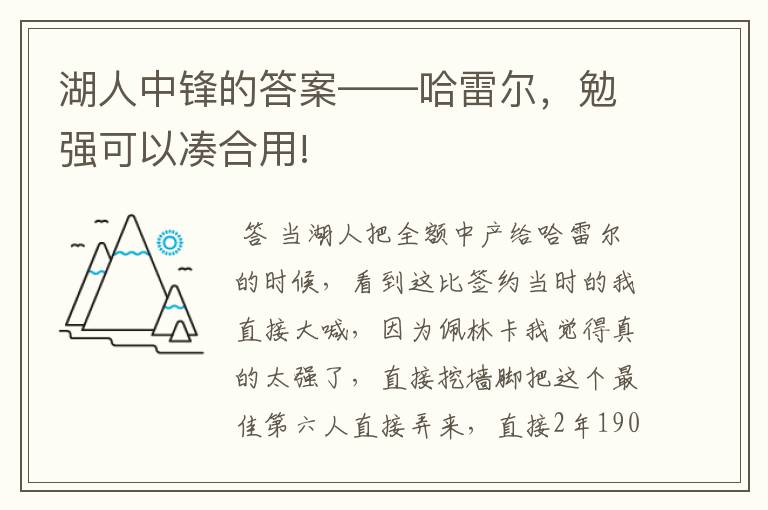 湖人中锋的答案——哈雷尔，勉强可以凑合用!

答 当湖人把全额中产给哈雷尔的时候，看到这比签约当时的我直接大喊，因为佩林卡我觉得真的太强了，直接挖墙脚把这个最佳第六人直接弄来，直接2年190